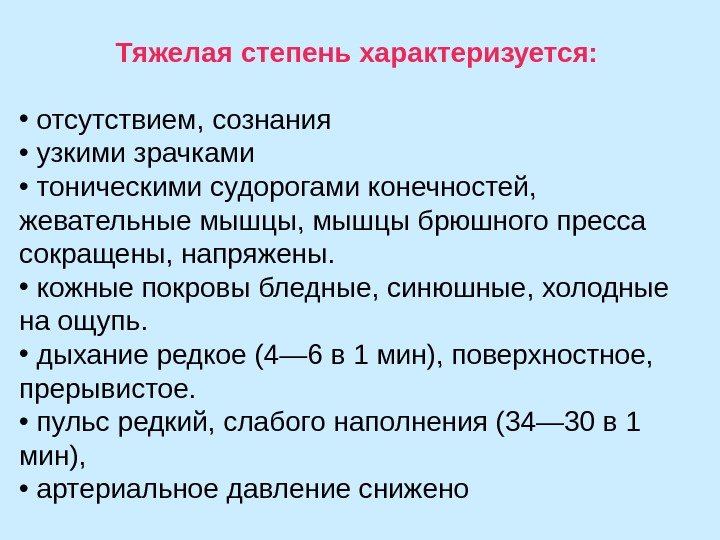 Тяжелая степень характеризуется:

• отсутствием, сознания
• узкими зрачками
• тоническими судорогами конечностей, жевательные мышцы, мышцы брюшного пресса сокращены, напряжены.
• кожные покровы бледные, синюшные, холодные на ощупь.
• дыхание редкое (4—6 в 1 мин), поверхностное, прерывистое.
• пульс редкий, слабого наполнения (34—30 в 1 мин),
• артериальное давление снижено